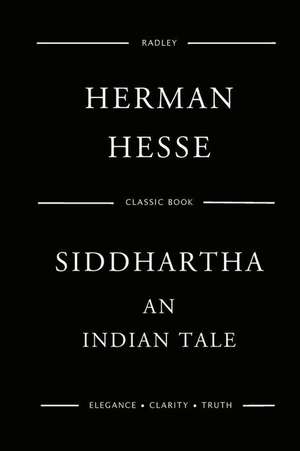 RADLEY

HERMAN HESSE

CLASSIC BOOK

SIDDHARTHA
AN
INDIAN TALE

ELEGANCE • CLARITY • TRUTH